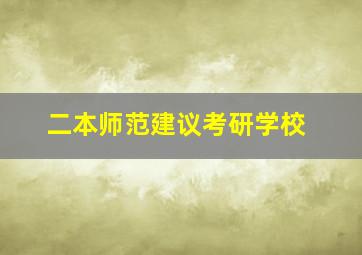 二本师范建议考研学校